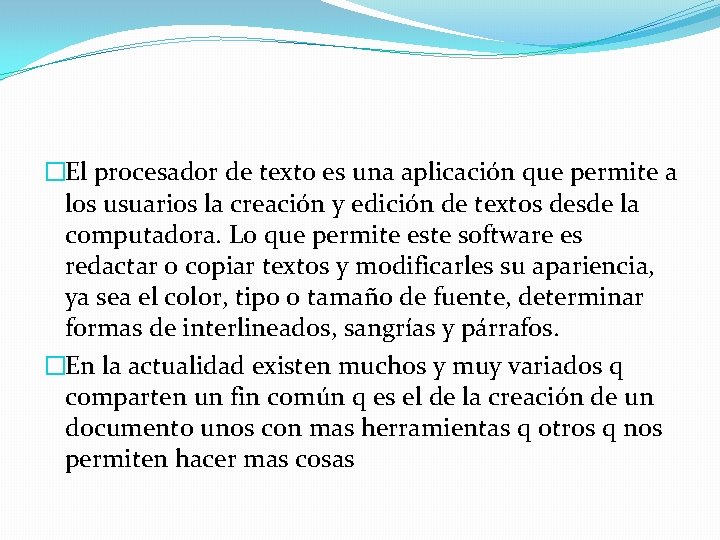 El procesador de texto es una aplicación que permite a los usuarios la creación y edición de textos desde la computadora. Lo que permite este software es redactar o copiar textos y modificarles su apariencia, ya sea el color, tipo o tamaño de fuente, determinar formas de interlineados, sangrías y párrafos.

En la actualidad existen muchos y muy variados q comparten un fin común q es el de la creación de un documento unos con mas herramientas q otros q nos permiten hacer mas cosas